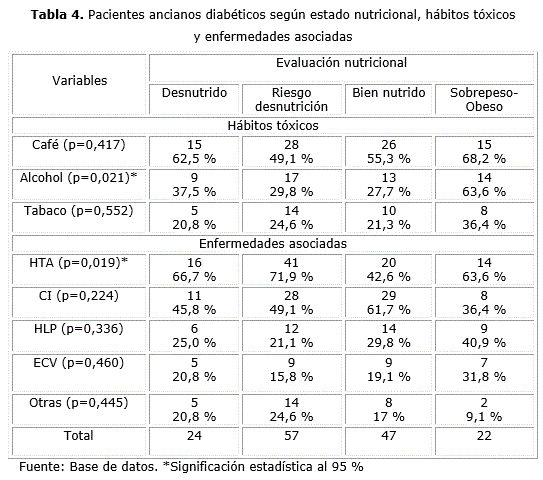 **Tabla 4.** Pacientes ancianos diabéticos según estado nutricional, hábitos tóxicos y enfermedades asociadas

| Variables | Evaluación nutricional | | | |
|---|---|---|---|---|
| | Desnutrido | Riesgo desnutrición | Bien nutrido | Sobrepeso-Obeso |
| Hábitos tóxicos | | | | |
| Café (p=0,417) | 15 62,5 % | 28 49,1 % | 26 55,3 % | 15 68,2 % |
| Alcohol (p=0,021)* | 9 37,5 % | 17 29,8 % | 13 27,7 % | 14 63,6 % |
| Tabaco (p=0,552) | 5 20,8 % | 14 24,6 % | 10 21,3 % | 8 36,4 % |
| Enfermedades asociadas | | | | |
| HTA (p=0,019)* | 16 66,7 % | 41 71,9 % | 20 42,6 % | 14 63,6 % |
| CI (p=0,224) | 11 45,8 % | 28 49,1 % | 29 61,7 % | 8 36,4 % |
| HLP (p=0,336) | 6 25,0 % | 12 21,1 % | 14 29,8 % | 9 40,9 % |
| ECV (p=0,460) | 5 20,8 % | 9 15,8 % | 9 19,1 % | 7 31,8 % |
| Otras (p=0,445) | 5 20,8 % | 14 24,6 % | 8 17 % | 2 9,1 % |
| Total | 24 | 57 | 47 | 22 |

Fuente: Base de datos. *Significación estadística al 95 %